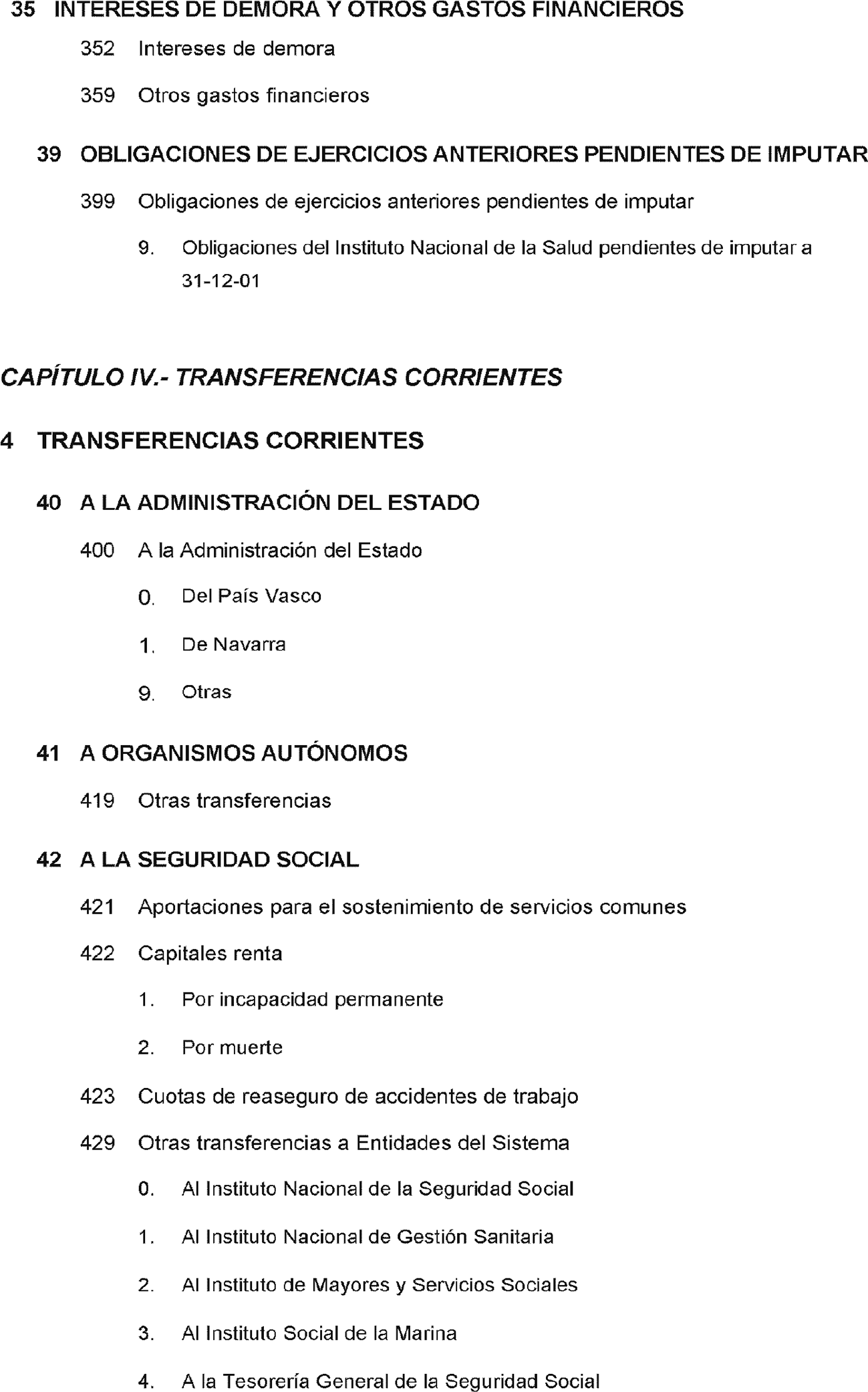 35 INTERESES DE DEMORA Y OTROS GASTOS FINANCIEROS

352 Intereses de demora

359 Otros gastos financieros

39 OBLIGACIONES DE EJERCICIOS ANTERIORES PENDIENTES DE IMPUTAR

399 Obligaciones de ejercicios anteriores pendientes de imputar

9. Obligaciones del Instituto Nacional de la Salud pendientes de imputar a 31-12-01

CAPÍTULO IV.- TRANSFERENCIAS CORRIENTES

4 TRANSFERENCIAS CORRIENTES

40 A LA ADMINISTRACIÓN DEL ESTADO

400 A la Administración del Estado

0. Del País Vasco

1. De Navarra

9. Otras

41 A ORGANISMOS AUTÓNOMOS

419 Otras transferencias

42 A LA SEGURIDAD SOCIAL

421 Aportaciones para el sostenimiento de servicios comunes

422 Capitales renta

1. Por incapacidad permanente

2. Por muerte

423 Cuotas de reaseguro de accidentes de trabajo

429 Otras transferencias a Entidades del Sistema

0. Al Instituto Nacional de la Seguridad Social

1. Al Instituto Nacional de Gestión Sanitaria

2. Al Instituto de Mayores y Servicios Sociales

3. Al Instituto Social de la Marina

4. A la Tesorería General de la Seguridad Social